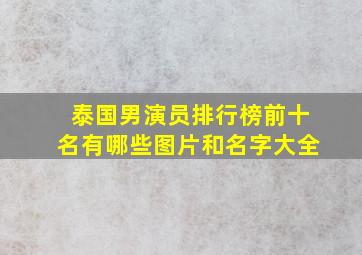 泰国男演员排行榜前十名有哪些图片和名字大全